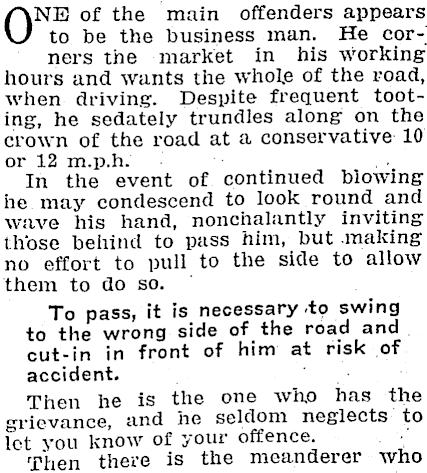 ONE of the main offenders appears to be the business man. He corners the market in his working hours and wants the whole of the road, when driving. Despite frequent tooting, he sedately trundles along on the crown of the road at a conservative 10 or 12 m.p.h.

In the event of continued blowing he may condescend to look round and wave his hand, nonchalantly inviting those behind to pass him, but making no effort to pull to the side to allow them to do so.

To pass, it is necessary to swing to the wrong side of the road and cut-in in front of him at risk of accident.

Then he is the one who has the grievance, and he seldom neglects to let you know of your offence.

Then there is the meanderer who